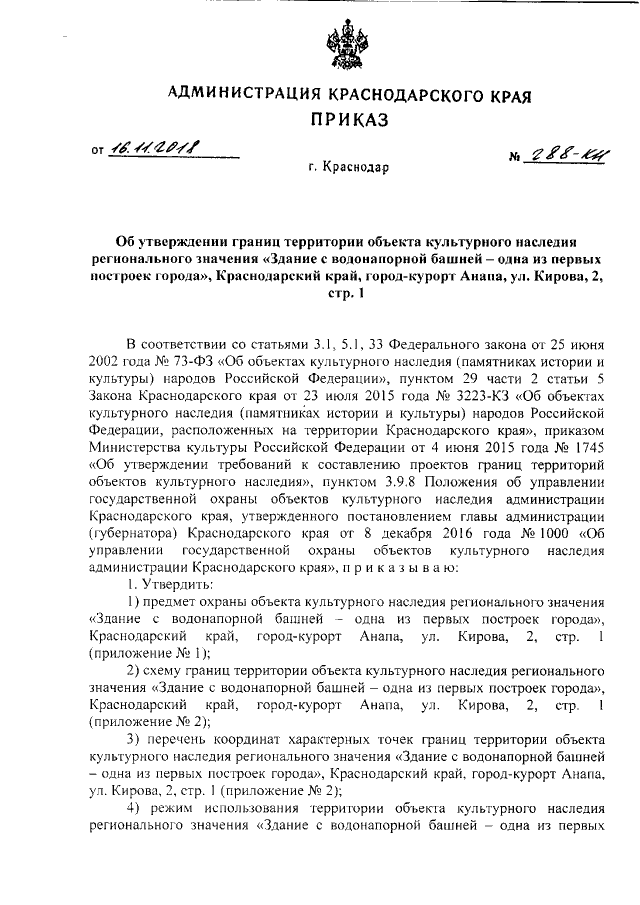 АДМИНИСТРАЦИЯ КРАСНОДАРСКОГО КРАЯ
ПРИКАЗ

от 16.11.2018 № 288-КН

г. Краснодар

Об утверждении границ территории объекта культурного наследия регионального значения «Здание с водонапорной башней – одна из первых построек города», Краснодарский край, город-курорт Анапа, ул. Кирова, 2, стр. 1

В соответствии со статьями 3.1, 5.1, 33 Федерального закона от 25 июня 2002 года № 73-ФЗ «Об объектах культурного наследия (памятниках истории и культуры) народов Российской Федерации», пунктом 29 части 2 статьи 5 Закона Краснодарского края от 23 июля 2015 года № 3223-КЗ «Об объектах культурного наследия (памятниках истории и культуры) народов Российской Федерации, расположенных на территории Краснодарского края», приказом Министерства культуры Российской Федерации от 4 июня 2015 года № 1745 «Об утверждении требований к составлению проектов границ территорий объектов культурного наследия», пунктом 3.9.8 Положения об управлении государственной охраны объектов культурного наследия администрации Краснодарского края, утвержденного постановлением главы администрации (губернатора) Краснодарского края от 8 декабря 2016 года № 1000 «Об управлении государственной охраны объектов культурного наследия администрации Краснодарского края», п р и к а з ы в а ю:

1. Утвердить:

1) предмет охраны объекта культурного наследия регионального значения «Здание с водонапорной башней – одна из первых построек города», Краснодарский край, город-курорт Анапа, ул. Кирова, 2, стр. 1 (приложение № 1);

2) схему границ территории объекта культурного наследия регионального значения «Здание с водонапорной башней – одна из первых построек города», Краснодарский край, город-курорт Анапа, ул. Кирова, 2, стр. 1 (приложение № 2);

3) перечень координат характерных точек границ территории объекта культурного наследия регионального значения «Здание с водонапорной башней – одна из первых построек города», Краснодарский край, город-курорт Анапа, ул. Кирова, 2, стр. 1 (приложение № 2);

4) режим использования территории объекта культурного наследия регионального значения «Здание с водонапорной башней – одна из первых